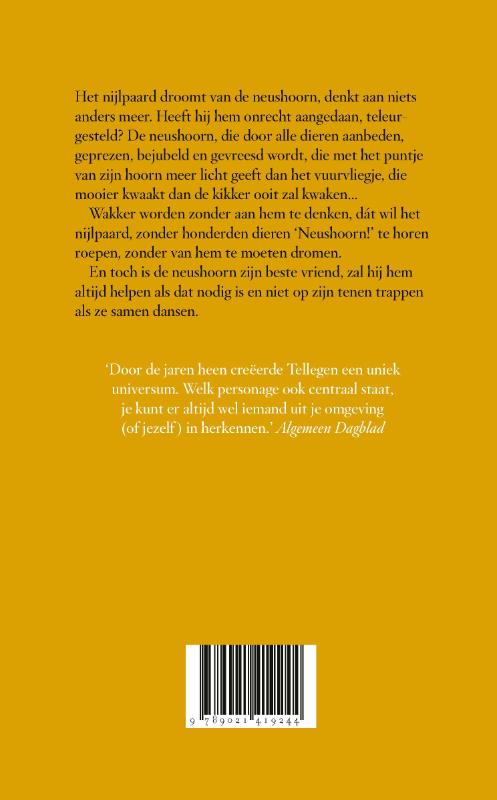 Het nijlpaard droomt van de neushoorn, denkt aan niets anders meer. Heeft hij hem onrecht aangedaan, teleurgesteld? De neushoorn, die door alle dieren aanbeden, geprezen, bejubeld en gevreesd wordt, die met het puntje van zijn hoorn meer licht geeft dan het vuurvliegje, die mooier kwaakt dan de kikker ooit zal kwaken...

Wakker worden zonder aan hem te denken, dát wil het nijlpaard, zonder honderden dieren 'Neushoorn!' te horen roepen, zonder van hem te moeten dromen.

En toch is de neushoorn zijn beste vriend, zal hij hem altijd helpen als dat nodig is en niet op zijn tenen trappen als ze samen dansen.

'Door de jaren heen creëerde Tellegen een uniek universum. Welk personage ook centraal staat, je kunt er altijd wel iemand uit je omgeving (of jezelf) in herkennen.' Algemeen Dagblad

9 789021 419244